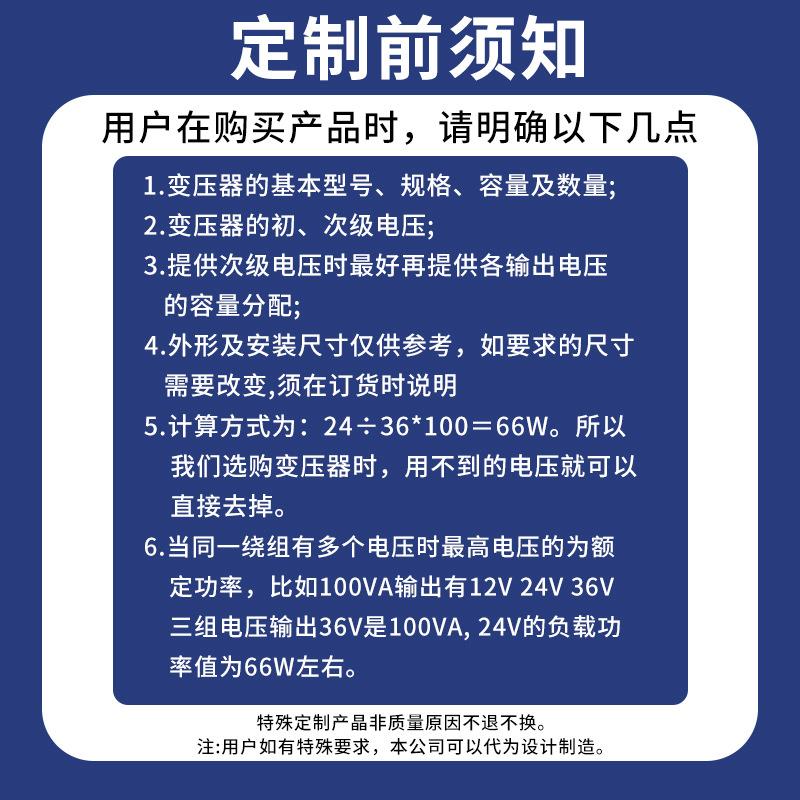 定制前须知

用户在购买产品时，请明确以下几点

1.变压器的基本型号、规格、容量及数量;
2.变压器的初、次级电压;
3.提供次级电压时最好再提供各输出电压的容量分配;
4.外形及安装尺寸仅供参考，如要求的尺寸需要改变,须在订货时说明
5.计算方式为：24÷36*100＝66W。所以我们选购变压器时，用不到的电压就可以直接去掉。
6.当同一绕组有多个电压时最高电压的为额定功率，比如100VA输出有12V 24V 36V三组电压输出36V是100VA, 24V的负载功率值为66W左右。

特殊定制产品非质量原因不退不换。
注:用户如有特殊要求，本公司可以代为设计制造。